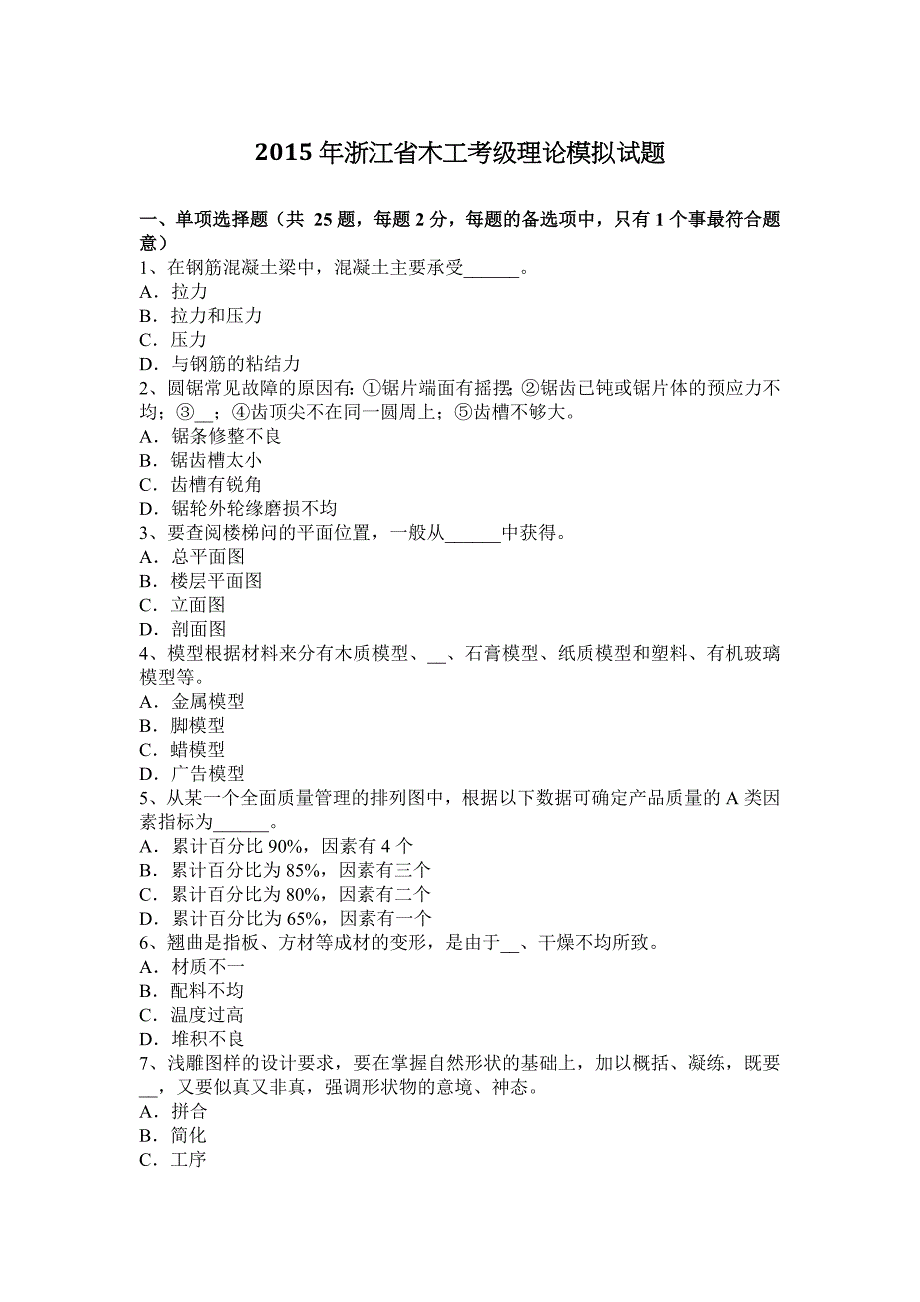 2015 年浙江省木工考级理论模拟试题

一、单项选择题（共 25 题，每题 2 分，每题的备选项中，只有 1 个事最符合题意）
1、在钢筋混凝土梁中，混凝土主要承受______。
A．拉力
B．拉力和压力
C．压力
D．与钢筋的粘结力
2、圆锯常见故障的原因有:①锯片端面有摇摆;②锯齿已钝或锯片体的预应力不均；③__；④齿顶尖不在同一圆周上；⑤齿槽不够大。
A．锯条修整不良
B．锯齿槽太小
C．齿槽有锐角
D．锯轮外轮缘磨损不均
3、要查阅楼梯间的平面位置，一般从______中获得。
A．总平面图
B．楼层平面图
C．立面图
D．剖面图
4、模型根据材料来分有木质模型、__、石膏模型、纸质模型和塑料、有机玻璃模型等。
A．金属模型
B．脚模型
C．蜡模型
D．广告模型
5、从某一个全面质量管理的排列图中，根据以下数据可确定产品质量的 A 类因素指标为______。
A．累计百分比 90%，因素有 4 个
B．累计百分比为 85%，因素有三个
C．累计百分比为 80%，因素有二个
D．累计百分比为 65%，因素有一个
6、翘曲是指板、方材等成材的变形，是由于__、干燥不均所致。
A．材质不一
B．配料不均
C．温度过高
D．堆积不良
7、浅雕图样的设计要求，要在掌握自然形状的基础上，加以概括、凝练，既要__，又要似真又非真，强调形状物的意境、神态。
A．拼合
B．简化
C．工序